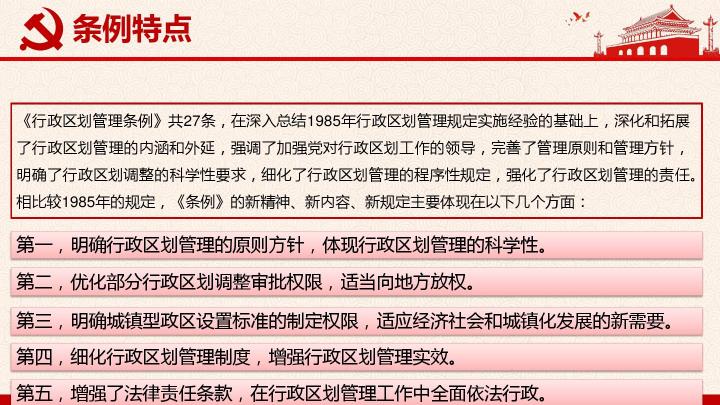 条例特点

《行政区划管理条例》共27条，在深入总结1985年行政区划管理规定实施经验的基础上，深化和拓展了行政区划管理的内涵和外延，强调了加强党对行政区划工作的领导，完善了管理原则和管理方针，明确了行政区划调整的科学性要求，细化了行政区划管理的程序性规定，强化了行政区划管理的责任。相比较1985年的规定，《条例》的新精神、新内容、新规定主要体现在以下几个方面：

第一，明确行政区划管理的原则方针，体现行政区划管理的科学性。

第二，优化部分行政区划调整审批权限，适当向地方放权。

第三，明确城镇型政区设置标准的制定权限，适应经济社会和城镇化发展的新需要。

第四，细化行政区划管理制度，增强行政区划管理实效。

第五，增强了法律责任条款，在行政区划管理工作中全面依法行政。